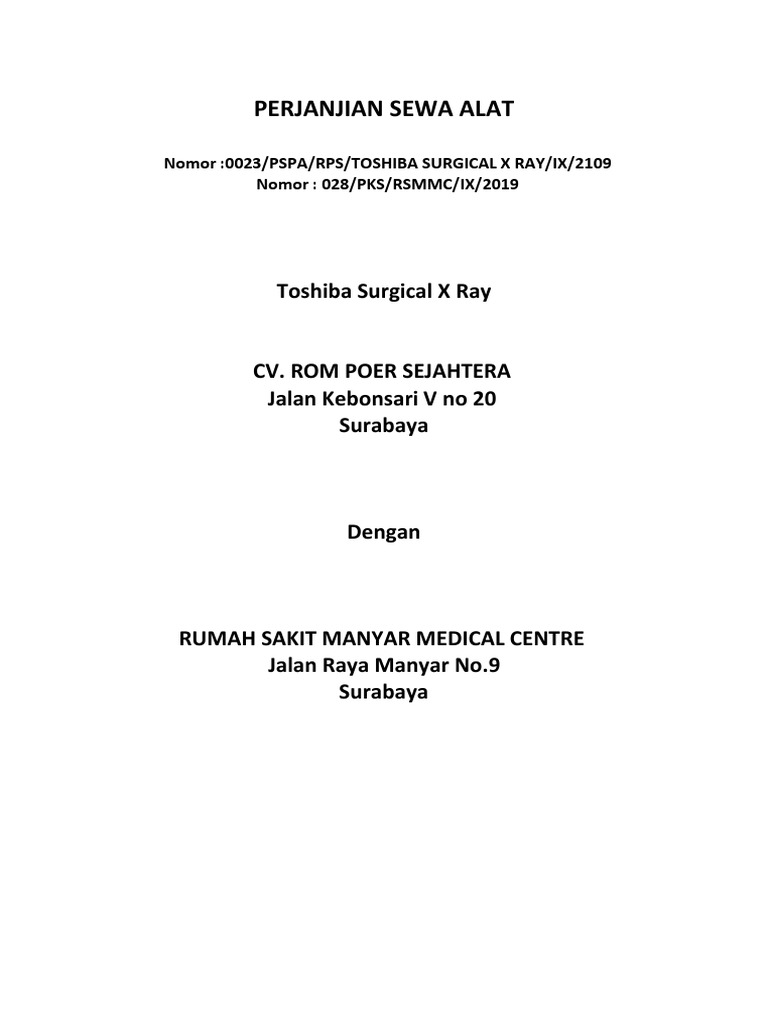 PERJANJIAN SEWA ALAT

Nomor :0023/PSPA/RPS/TOSHIBA SURGICAL X RAY/IX/2109
Nomor : 028/PKS/RSMMC/IX/2019

Toshiba Surgical X Ray

CV. ROM POER SEJAHTERA
Jalan Kebonsari V no 20
Surabaya

Dengan

RUMAH SAKIT MANYAR MEDICAL CENTRE
Jalan Raya Manyar No.9
Surabaya